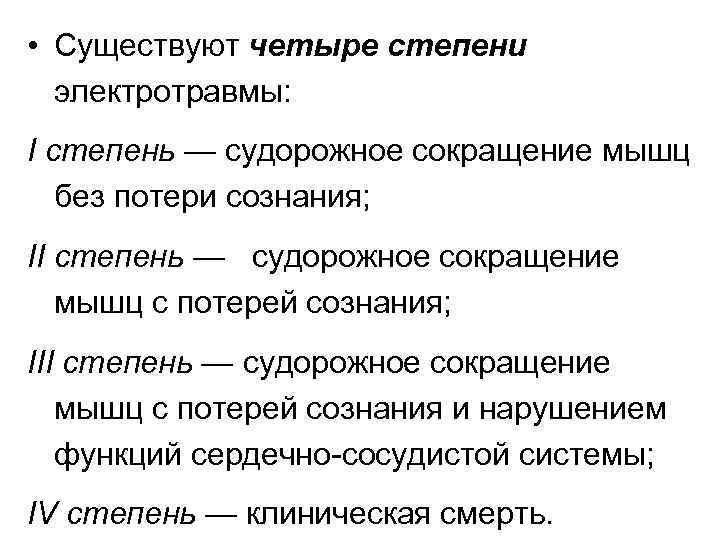 • Существуют четыре степени электротравмы:

I степень — судорожное сокращение мышц без потери сознания;

II степень — судорожное сокращение мышц с потерей сознания;

III степень — судорожное сокращение мышц с потерей сознания и нарушением функций сердечно-сосудистой системы;

IV степень — клиническая смерть.